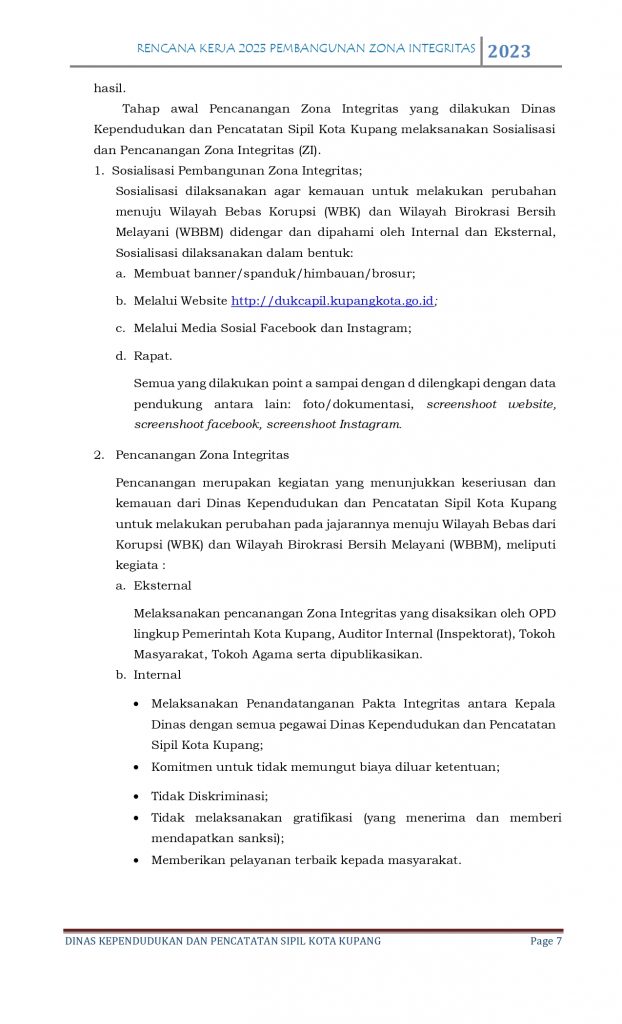 RENCANA KERJA 2023 PEMBANGUNAN ZONA INTEGRITAS 2023

hasil.

Tahap awal Pencanangan Zona Integritas yang dilakukan Dinas Kependudukan dan Pencatatan Sipil Kota Kupang melaksanakan Sosialisasi dan Pencanangan Zona Integritas (ZI).

1. Sosialisasi Pembangunan Zona Integritas;

Sosialisasi dilaksanakan agar kemauan untuk melakukan perubahan menuju Wilayah Bebas Korupsi (WBK) dan Wilayah Birokrasi Bersih Melayani (WBBM) didengar dan dipahami oleh Internal dan Eksternal, Sosialisasi dilaksanakan dalam bentuk:

a. Membuat banner/spanduk/himbauan/brosur;

b. Melalui Website http://dukcapil.kupangkota.go.id;

c. Melalui Media Sosial Facebook dan Instagram;

d. Rapat.

Semua yang dilakukan point a sampai dengan d dilengkapi dengan data pendukung antara lain: foto/dokumentasi, screenshoot website, screenshoot facebook, screenshoot Instagram.

2. Pencanangan Zona Integritas

Pencanangan merupakan kegiatan yang menunjukkan keseriusan dan kemauan dari Dinas Kependudukan dan Pencatatan Sipil Kota Kupang untuk melakukan perubahan pada jajarannya menuju Wilayah Bebas dari Korupsi (WBK) dan Wilayah Birokrasi Bersih Melayani (WBBM), meliputi kegiata :

a. Eksternal

Melaksanakan pencanangan Zona Integritas yang disaksikan oleh OPD lingkup Pemerintah Kota Kupang, Auditor Internal (Inspektorat), Tokoh Masyarakat, Tokoh Agama serta dipublikasikan.

b. Internal

• Melaksanakan Penandatanganan Pakta Integritas antara Kepala Dinas dengan semua pegawai Dinas Kependudukan dan Pencatatan Sipil Kota Kupang;

• Komitmen untuk tidak memungut biaya diluar ketentuan;

• Tidak Diskriminasi;

• Tidak melaksanakan gratifikasi (yang menerima dan memberi mendapatkan sanksi);

• Memberikan pelayanan terbaik kepada masyarakat.

DINAS KEPENDUDUKAN DAN PENCATATAN SIPIL KOTA KUPANG Page 7